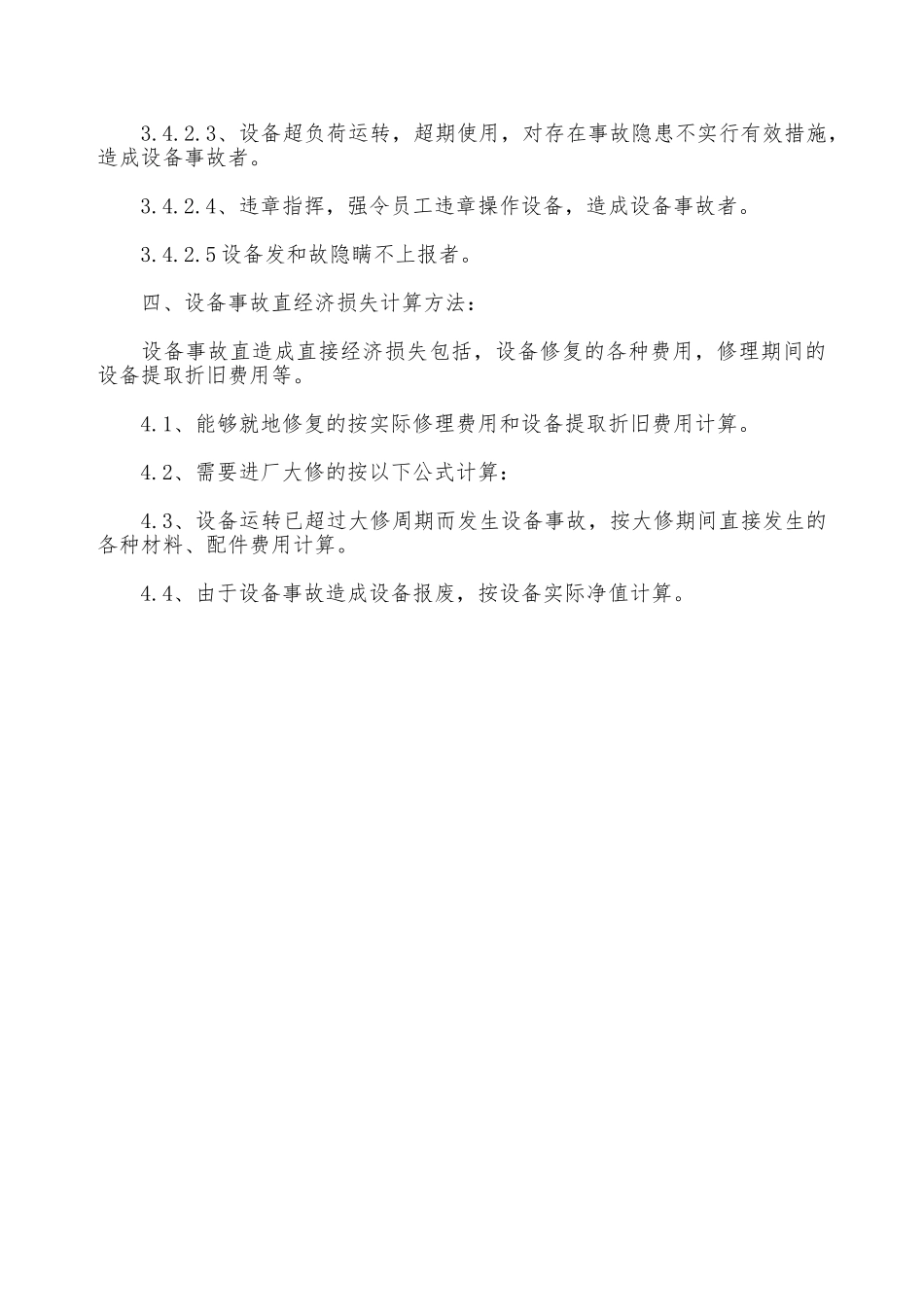 3.4.2.3、设备超负荷运转，超期使用，对存在事故隐患不实行有效措施，造成设备事故者。

3.4.2.4、违章指挥，强令员工违章操作设备，造成设备事故者。

3.4.2.5设备发和故隐瞒不上报者。

四、设备事故直经济损失计算方法：

设备事故直造成直接经济损失包括，设备修复的各种费用，修理期间的设备提取折旧费用等。

4.1、能够就地修复的按实际修理费用和设备提取折旧费用计算。

4.2、需要进厂大修的按以下公式计算：

4.3、设备运转已超过大修周期而发生设备事故，按大修期间直接发生的各种材料、配件费用计算。

4.4、由于设备事故造成设备报废，按设备实际净值计算。